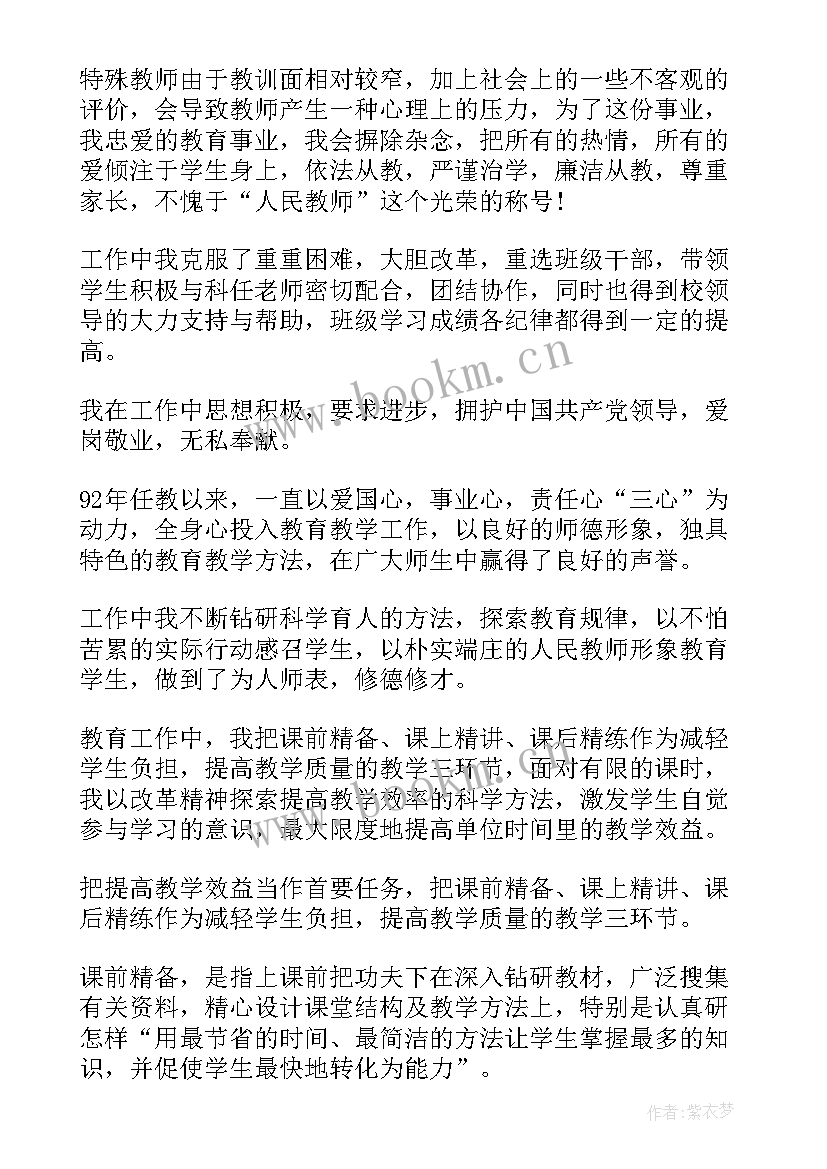 特殊教师由于教训面相对较窄，加上社会上的一些不客观的评价，会导致教师产生一种心理上的压力，为了这份事业，我忠爱的教育事业，我会摒除杂念，把所有的热情，所有的爱倾注于学生身上，依法从教，严谨治学，廉洁从教，尊重家长，不愧于“人民教师”这个光荣的称号！

工作中我克服了重重困难，大胆改革，重选班级干部，带领学生积极与科任老师密切配合，团结协作，同时也得到校领导的大力支持与帮助，班级学习成绩各纪律都得到一定的提高。

我在工作中思想积极，要求进步，拥护中国共产党领导，爱岗敬业，无私奉献。

92年任教以来，一直以爱国心，事业心，责任心“三心”为动力，全身心投入教育教学工作，以良好的师德形象，独具特色的教育教学方法，在广大师生中赢得了良好的声誉。

工作中我不断钻研科学育人的方法，探索教育规律，以不怕苦累的实际行动感召学生，以朴实端庄的人民教师形象教育学生，做到了为人师表，修德修才。

教育工作中，我把课前精备、课上精讲、课后精练作为减轻学生负担，提高教学质量的教学三环节，面对有限的课时，我以改革精神探索提高教学效率的科学方法，激发学生自觉参与学习的意识，最大限度地提高单位时间里的教学效益。

把提高教学效益当作首要任务，把课前精备、课上精讲、课后精练作为减轻学生负担，提高教学质量的教学三环节。

课前精备，是指上课前把功夫下在深入钻研教材，广泛搜集有关资料，精心设计课堂结构及教学方法上，特别是认真研怎样“用最节省的时间、最简洁的方法让学生掌握最多的知识，并促使学生最快地转化为能力”。

www.bookm.cn

作者：紫衣梦